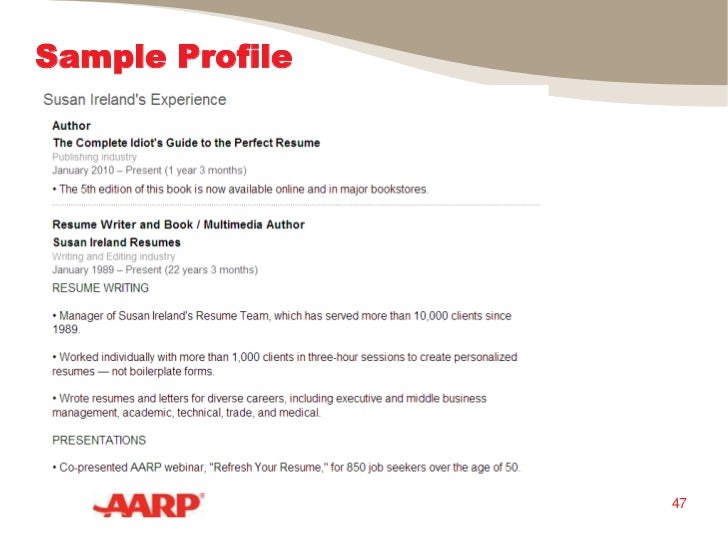 Sample Profile

Susan Ireland's Experience

Author
The Complete Idiot's Guide to the Perfect Resume
Publishing industry
January 2010 – Present (1 year 3 months)

• The 5th edition of this book is now available online and in major bookstores.

Resume Writer and Book / Multimedia Author
Susan Ireland Resumes
Writing and Editing industry
January 1989 – Present (22 years 3 months)

RESUME WRITING

• Manager of Susan Ireland's Resume Team, which has served more than 10,000 clients since 1989.

• Worked individually with more than 1,000 clients in three-hour sessions to create personalized resumes — not boilerplate forms.

• Wrote resumes and letters for diverse careers, including executive and middle business management, academic, technical, trade, and medical.

PRESENTATIONS

• Co-presented AARP webinar, "Refresh Your Resume," for 850 job seekers over the age of 50.

AARP

47